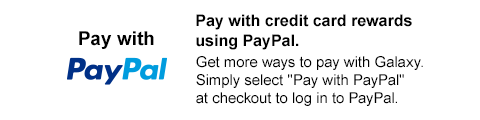 Pay with
PayPal

Pay with credit card rewards using PayPal.

Get more ways to pay with Galaxy. Simply select "Pay with PayPal" at checkout to log in to PayPal.